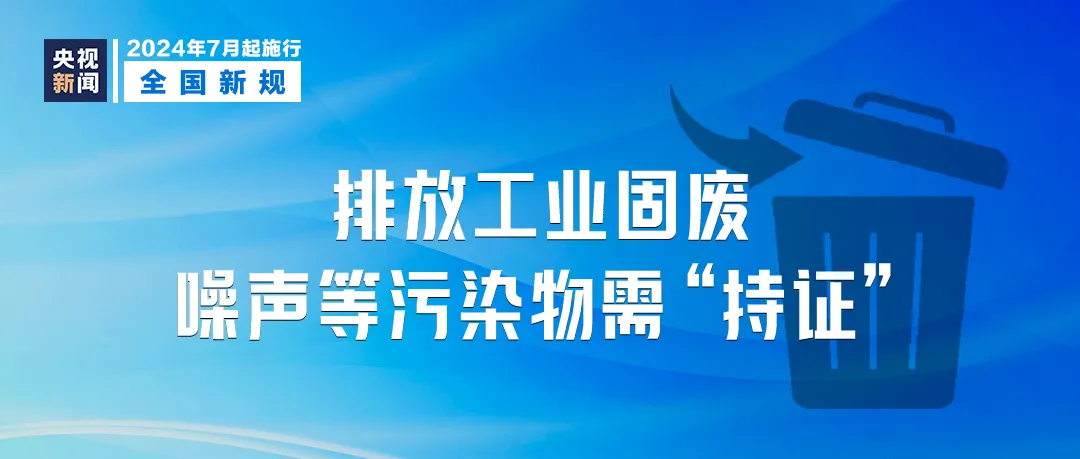 央视新闻
2024年7月起施行
全国新规

排放工业固废
噪声等污染物需“持证”